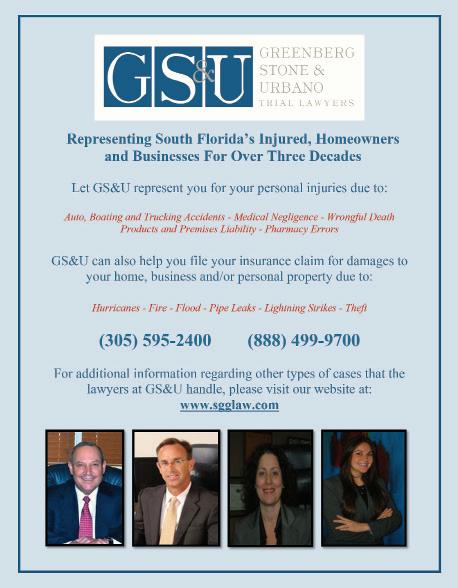 GS&U

GREENBERG
STONE &
URBANO
TRIAL LAWYERS

Representing South Florida's Injured, Homeowners and Businesses For Over Three Decades

Let GS&U represent you for your personal injuries due to:

Auto, Boating and Trucking Accidents - Medical Negligence - Wrongful Death
Products and Premises Liability - Pharmacy Errors

GS&U can also help you file your insurance claim for damages to your home, business and/or personal property due to:

Hurricanes - Fire - Flood - Pipe Leaks - Lightning Strikes - Theft

(305) 595-2400 (888) 499-9700

For additional information regarding other types of cases that the lawyers at GS&U handle, please visit our website at:
www.sgglaw.com